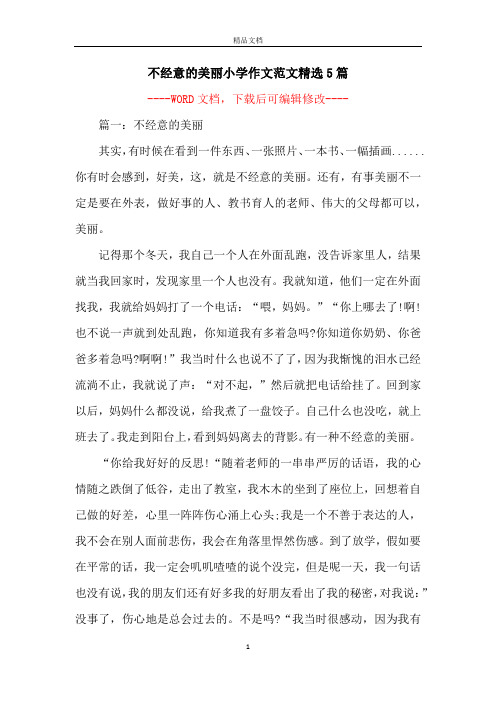 精品文档

不经意的美丽小学作文范文精选5篇

----WORD文档，下载后可编辑修改----

篇一：不经意的美丽

其实，有时候在看到一件东西、一张照片、一本书、一幅插画......你有时会感到，好美，这，就是不经意的美丽。还有，有事美丽不一定是要在外表，做好事的人、教书育人的老师、伟大的父母都可以，美丽。

记得那个冬天，我自己一个人在外面乱跑，没告诉家里人，结果就当我回家时，发现家里一个人也没有。我就知道，他们一定在外面找我，我就给妈妈打了一个电话：“喂，妈妈。”“你上哪去了!啊!也不说一声就到处乱跑，你知道我有多着急吗?你知道你奶奶、你爸爸多着急吗?啊啊!”我当时什么也说不了了，因为我惭愧的泪水已经流淌不止，我就说了声：“对不起，”然后就把电话给挂了。回到家以后，妈妈什么都没说，给我煮了一盘饺子。自己什么也没吃，就上班去了。我走到阳台上，看到妈妈离去的背影。有一种不经意的美丽。

“你给我好好的反思!“随着老师的一串串严厉的话语，我的心情随之跌倒了低谷，走出了教室，我木木的坐到了座位上，回想着自己做的好差，心里一阵阵伤心涌上心头;我是一个不善于表达的人，我不会在别人面前悲伤，我会在角落里悍然伤感。到了放学，假如要在平常的话，我一定会叽叽喳喳的说个没完，但是呢一天，我一句话也没有说，我的朋友们还有好多我的好朋友看出了我的秘密，对我说：”没事了，伤心地是总会过去的。不是吗?“我当时很感动，因为我有

1